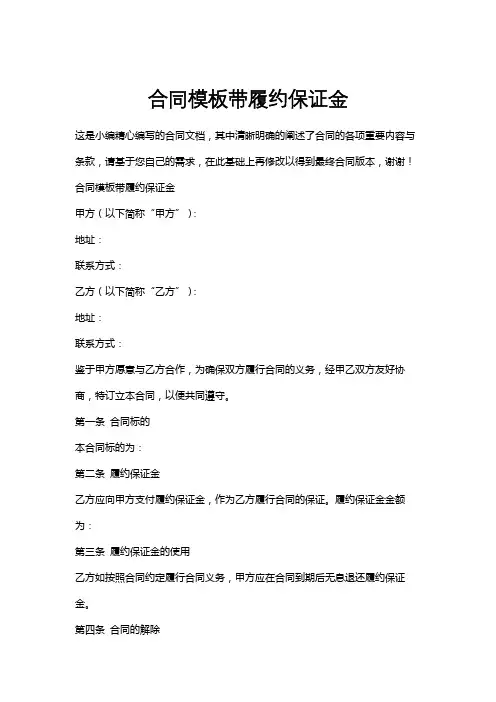 合同模板带履约保证金

这是小编精心编写的合同文档，其中清晰明确的阐述了合同的各项重要内容与条款，请基于您自己的需求，在此基础上再修改以得到最终合同版本，谢谢！

合同模板带履约保证金

甲方（以下简称“甲方”）：

地址：

联系方式：

乙方（以下简称“乙方”）：

地址：

联系方式：

鉴于甲方愿意与乙方合作，为确保双方履行合同的义务，经甲乙双方友好协商，特订立本合同，以便共同遵守。

第一条 合同标的

本合同标的为：

第二条 履约保证金

乙方应向甲方支付履约保证金，作为乙方履行合同的保证。履约保证金金额为：

第三条 履约保证金的使用

乙方如按照合同约定履行合同义务，甲方应在合同到期后无息退还履约保证金。

第四条 合同的解除